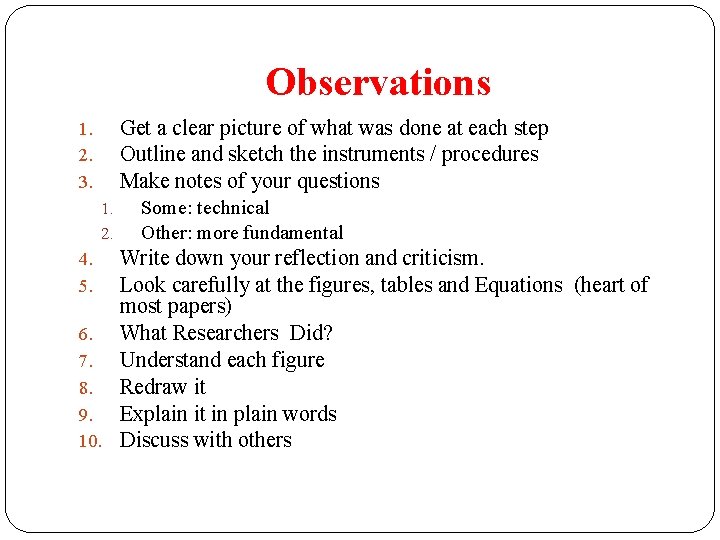 Observations

1. Get a clear picture of what was done at each step
2. Outline and sketch the instruments / procedures
3. Make notes of your questions
   1. Some: technical
   2. Other: more fundamental
4. Write down your reflection and criticism.
5. Look carefully at the figures, tables and Equations (heart of most papers)
6. What Researchers Did?
7. Understand each figure
8. Redraw it
9. Explain it in plain words
10. Discuss with others